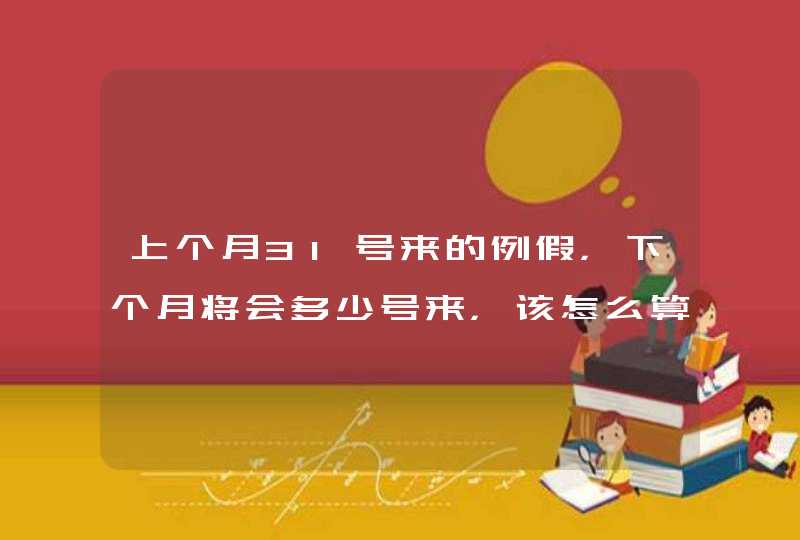 上个月31号来的例假，下个月将会多少号来，该怎么算